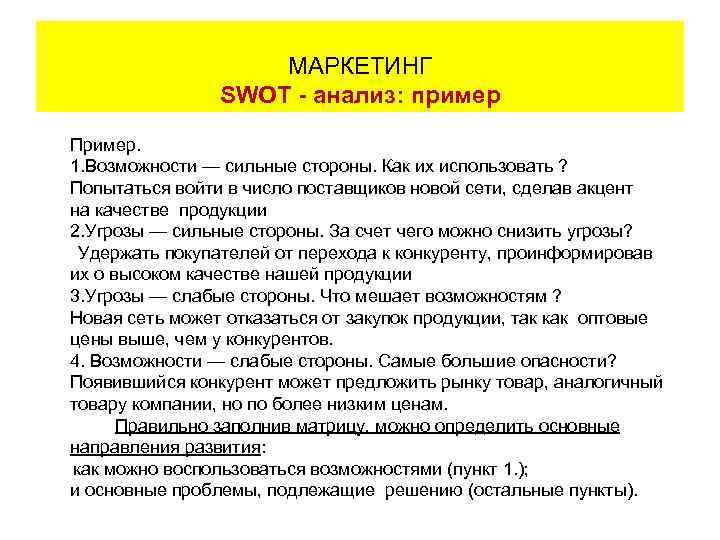 МАРКЕТИНГ
SWOT - анализ: пример

Пример.
1.Возможности — сильные стороны. Как их использовать ?
Попытаться войти в число поставщиков новой сети, сделав акцент на качестве продукции
2.Угрозы — сильные стороны. За счет чего можно снизить угрозы?
Удержать покупателей от перехода к конкуренту, проинформировав их о высоком качестве нашей продукции
3.Угрозы — слабые стороны. Что мешает возможностям ?
Новая сеть может отказаться от закупок продукции, так как оптовые цены выше, чем у конкурентов.
4. Возможности — слабые стороны. Самые большие опасности?
Появившийся конкурент может предложить рынку товар, аналогичный товару компании, но по более низким ценам.
Правильно заполнив матрицу, можно определить основные направления развития:
как можно воспользоваться возможностями (пункт 1.);
и основные проблемы, подлежащие решению (остальные пункты).